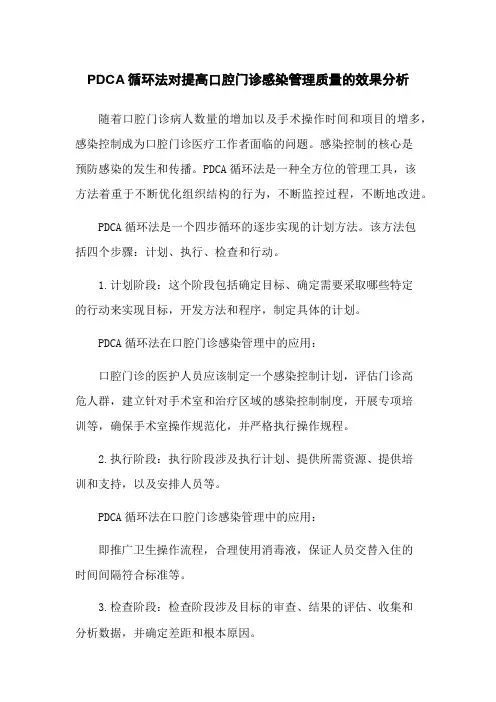 PDCA 循环法对提高口腔门诊感染管理质量的效果分析

随着口腔门诊病人数量的增加以及手术操作时间和项目的增多，感染控制成为口腔门诊医疗工作者面临的问题。感染控制的核心是预防感染的发生和传播。PDCA 循环法是一种全方位的管理工具，该方法着重于不断优化组织结构的行为，不断监控过程，不断地改进。

PDCA 循环法是一个四步循环的逐步实现的计划方法。该方法包括四个步骤：计划、执行、检查和行动。

1. 计划阶段：这个阶段包括确定目标、确定需要采取哪些特定的行动来实现目标，开发方法和程序，制定具体的计划。

PDCA 循环法在口腔门诊感染管理中的应用：

口腔门诊的医护人员应该制定一个感染控制计划，评估门诊高危人群，建立针对手术室和治疗区域的感染控制制度，开展专项培训等，确保手术室操作规范化，并严格执行操作规程。

2. 执行阶段：执行阶段涉及执行计划、提供所需资源、提供培训和支持，以及安排人员等。

PDCA 循环法在口腔门诊感染管理中的应用：

即推广卫生操作流程，合理使用消毒液，保证人员交替入住的时间间隔符合标准等。

3. 检查阶段：检查阶段涉及目标的审查、结果的评估、收集和分析数据，并确定差距和根本原因。